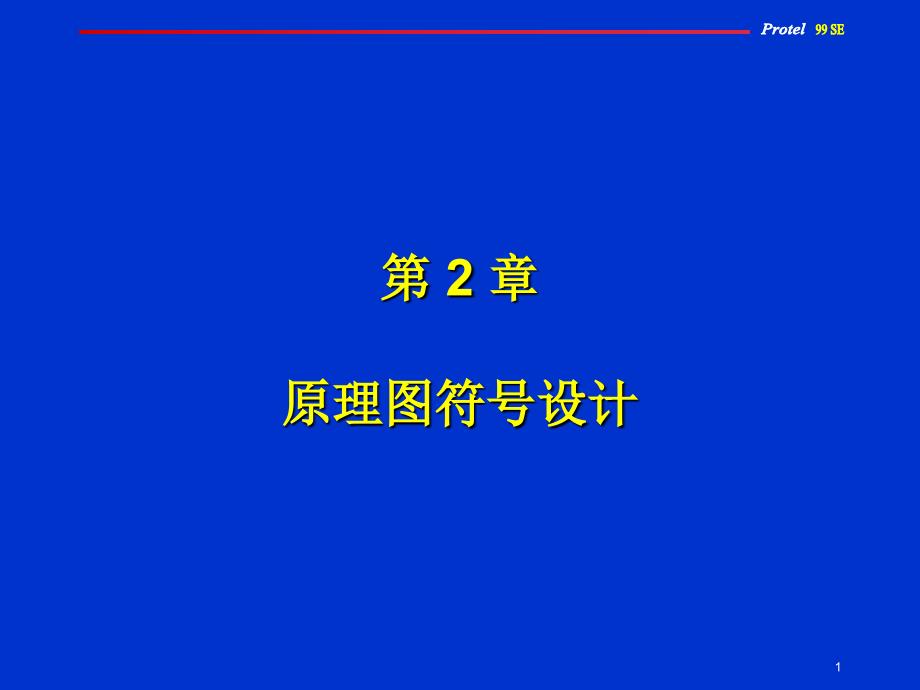 Protel 99 SE

第 2 章

原理图符号设计

1